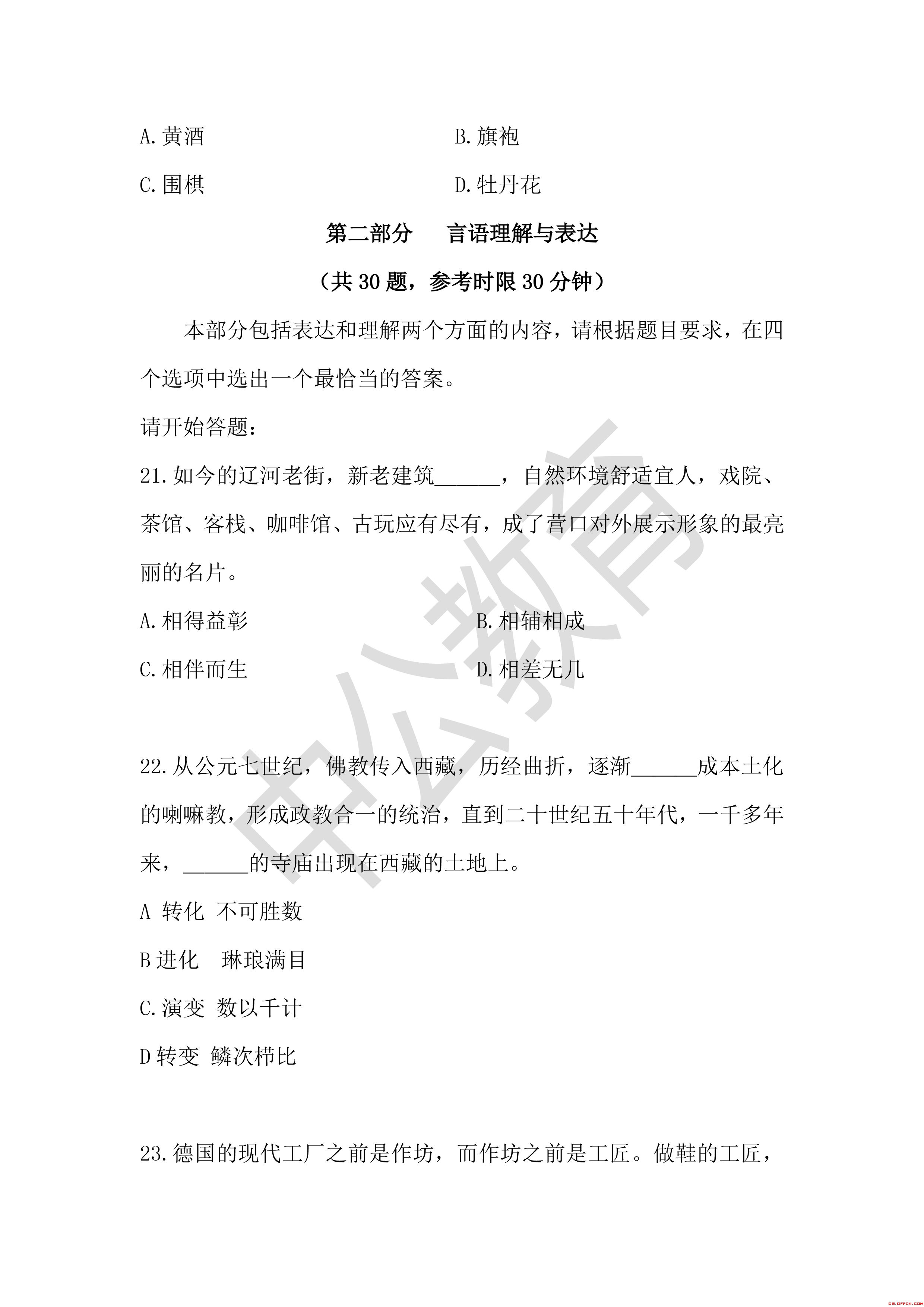 A. 黄酒　　　　　　　　　　B. 旗袍

C. 围棋　　　　　　　　　　D. 牡丹花

第二部分　言语理解与表达

（共 30 题，参考时限 30 分钟）

本部分包括表达和理解两个方面的内容，请根据题目要求，在四个选项中选出一个最恰当的答案。

请开始答题：

21. 如今的辽河老街，新老建筑______，自然环境舒适宜人，戏院、茶馆、客栈、咖啡馆、古玩应有尽有，成了营口对外展示形象的最亮丽的名片。

A. 相得益彰　　　　　　　　B. 相辅相成

C. 相伴而生　　　　　　　　D. 相差无几

22. 从公元七世纪，佛教传入西藏，历经曲折，逐渐______成本土化的喇嘛教，形成政教合一的统治，直到二十世纪五十年代，一千多年来，______的寺庙出现在西藏的土地上。

A 转化 不可胜数

B 进化　琳琅满目

C. 演变 数以千计

D 转变 鳞次栉比

23. 德国的现代工厂之前是作坊，而作坊之前是工匠。做鞋的工匠，

中公教育

GS.OFFCN.COM